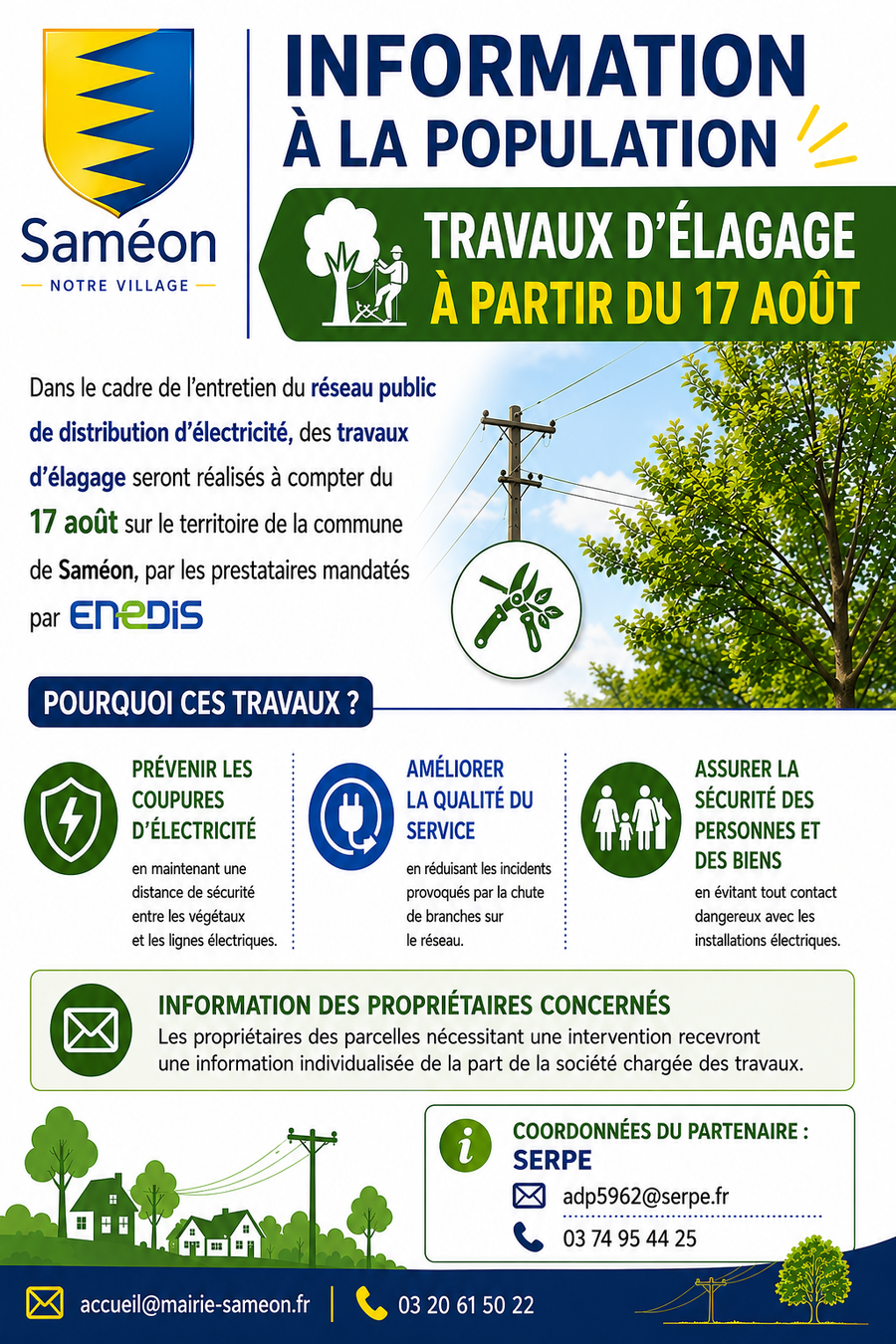 Saméon
NOTRE VILLAGE

INFORMATION À LA POPULATION

TRAVAUX D'ÉLAGAGE
À PARTIR DU 17 AOÛT

Dans le cadre de l'entretien du réseau public de distribution d'électricité, des travaux d'élagage seront réalisés à compter du 17 août sur le territoire de la commune de Saméon, par les prestataires mandatés par ENEDIS

POURQUOI CES TRAVAUX ?

PRÉVENIR LES COUPURES D'ÉLECTRICITÉ
en maintenant une distance de sécurité entre les végétaux et les lignes électriques.

AMÉLIORER LA QUALITÉ DU SERVICE
en réduisant les incidents provoqués par la chute de branches sur le réseau.

ASSURER LA SÉCURITÉ DES PERSONNES ET DES BIENS
en évitant tout contact dangereux avec les installations électriques.

INFORMATION DES PROPRIÉTAIRES CONCERNÉS
Les propriétaires des parcelles nécessitant une intervention recevront une information individualisée de la part de la société chargée des travaux.

COORDONNÉES DU PARTENAIRE :
SERPE
adp5962@serpe.fr
03 74 95 44 25

accueil@mairie-sameon.fr
03 20 61 50 22